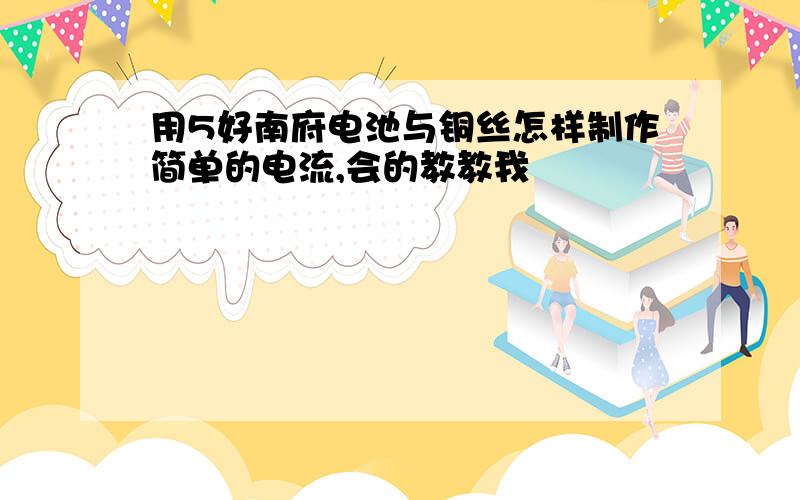 用5好南府电池与铜丝怎样制作简单的电流,会的教教我